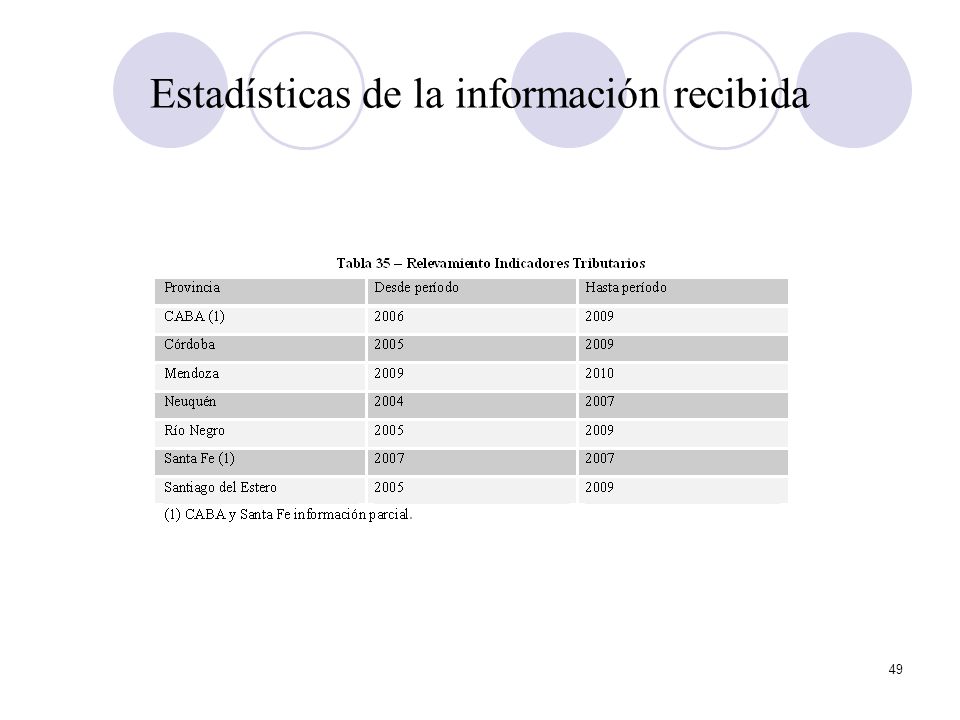 Estadísticas de la información recibida

Tabla 35 – Relevamiento Indicadores Tributarios

| Provincia | Desde período | Hasta período |
|---|---|---|
| CABA (1) | 2006 | 2009 |
| Córdoba | 2005 | 2009 |
| Mendoza | 2009 | 2010 |
| Neuquén | 2004 | 2007 |
| Río Negro | 2005 | 2009 |
| Santa Fe (1) | 2007 | 2007 |
| Santiago del Estero | 2005 | 2009 |

(1) CABA y Santa Fe información parcial.

49